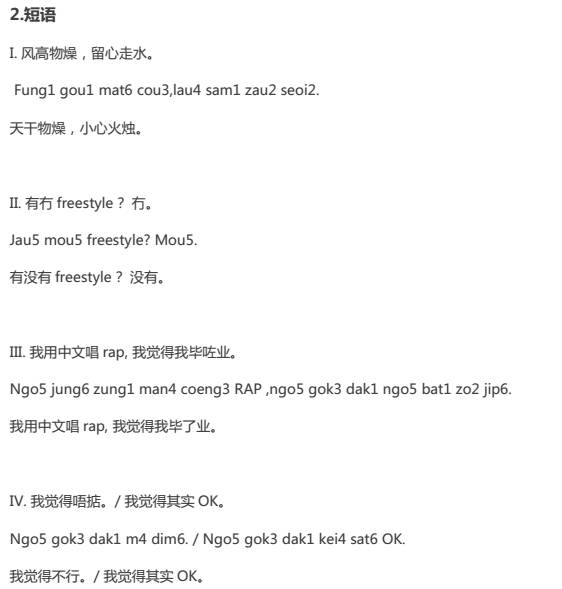 2.短语

I. 风高物燥，留心走水。

Fung1 gou1 mat6 cou3,lau4 sam1 zau2 seoi2.

天干物燥，小心火烛。

II. 有冇 freestyle？ 冇。

Jau5 mou5 freestyle? Mou5.

有没有 freestyle？ 没有。

III. 我用中文唱 rap, 我觉得我毕咗业。

Ngo5 jung6 zung1 man4 coeng3 RAP ,ngo5 gok3 dak1 ngo5 bat1 zo2 jip6.

我用中文唱 rap, 我觉得我毕了业。

IV. 我觉得唔掂。/ 我觉得其实 OK。

Ngo5 gok3 dak1 m4 dim6. / Ngo5 gok3 dak1 kei4 sat6 OK.

我觉得不行。/ 我觉得其实 OK。